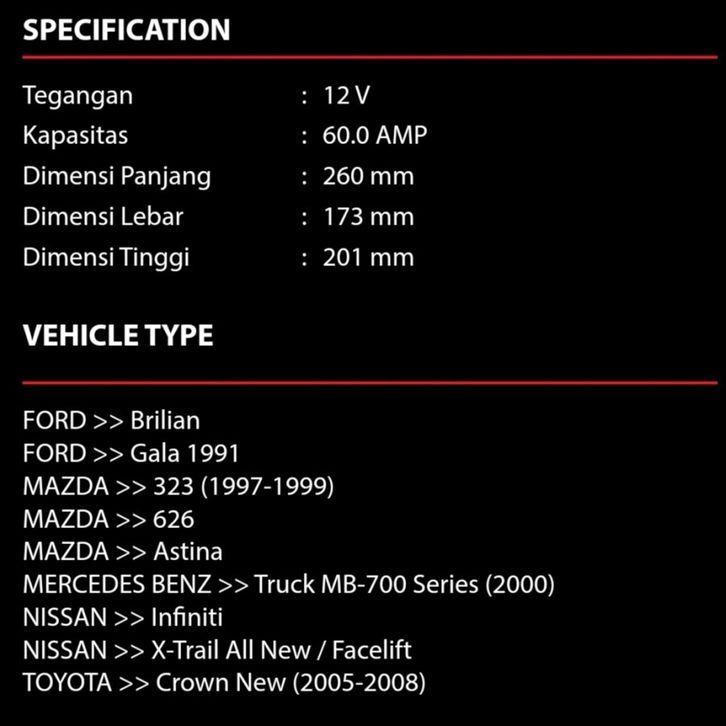 SPECIFICATION

Tegangan : 12 V
Kapasitas : 60.0 AMP
Dimensi Panjang : 260 mm
Dimensi Lebar : 173 mm
Dimensi Tinggi : 201 mm

VEHICLE TYPE

FORD >> Brilian
FORD >> Gala 1991
MAZDA >> 323 (1997-1999)
MAZDA >> 626
MAZDA >> Astina
MERCEDES BENZ >> Truck MB-700 Series (2000)
NISSAN >> Infiniti
NISSAN >> X-Trail All New / Facelift
TOYOTA >> Crown New (2005-2008)